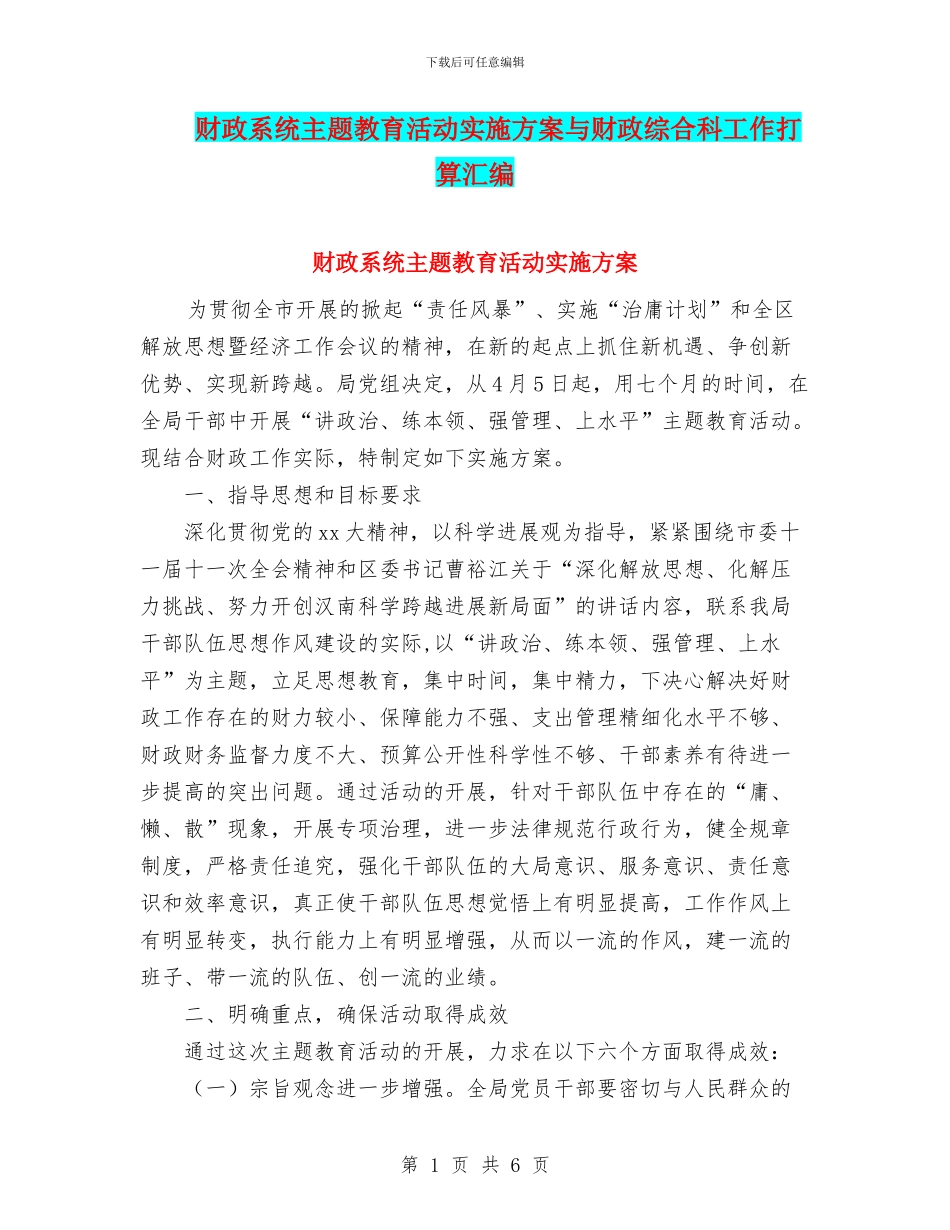 下载后可任意编辑

财政系统主题教育活动实施方案与财政综合科工作打算汇编

财政系统主题教育活动实施方案

为贯彻全市开展的掀起“责任风暴”、实施“治庸计划”和全区解放思想暨经济工作会议的精神，在新的起点上抓住新机遇、争创新优势、实现新跨越。局党组决定，从4月5日起，用七个月的时间，在全局干部中开展“讲政治、练本领、强管理、上水平”主题教育活动。现结合财政工作实际，特制定如下实施方案。

一、指导思想和目标要求

深化贯彻党的xx大精神，以科学进展观为指导，紧紧围绕市委十一届十一次全会精神和区委书记曹裕江关于“深化解放思想、化解压力挑战、努力开创汉南科学跨越进展新局面”的讲话内容，联系我局干部队伍思想作风建设的实际,以“讲政治、练本领、强管理、上水平”为主题，立足思想教育，集中时间，集中精力，下决心解决好财政工作存在的财力较小、保障能力不强、支出管理精细化水平不够、财政财务监督力度不大、预算公开性科学性不够、干部素养有待进一步提高的突出问题。通过活动的开展，针对干部队伍中存在的“庸、懒、散”现象，开展专项治理，进一步法律规范行政行为，健全规章制度，严格责任追究，强化干部队伍的大局意识、服务意识、责任意识和效率意识，真正使干部队伍思想觉悟上有明显提高，工作作风上有明显转变，执行能力上有明显增强，从而以一流的作风，建一流的班子、带一流的队伍、创一流的业绩。

二、明确重点，确保活动取得成效

通过这次主题教育活动的开展，力求在以下六个方面取得成效：

（一）宗旨观念进一步增强。全局党员干部要密切与人民群众的

第 1 页 共 6 页